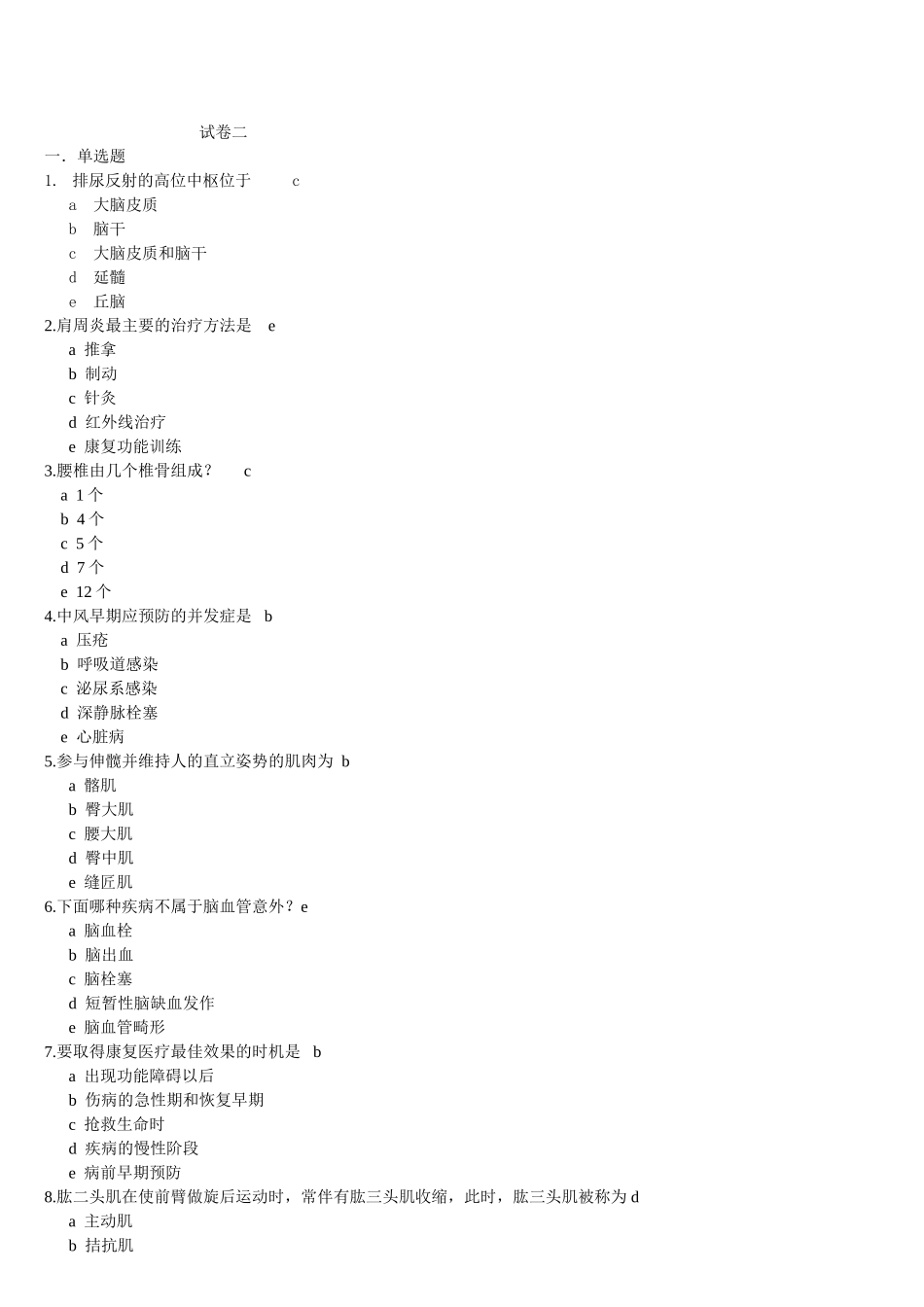 试卷二

一．单选题

1. 排尿反射的高位中枢位于 c

a 大脑皮质

b 脑干

c 大脑皮质和脑干

d 延髓

e 丘脑

2.肩周炎最主要的治疗方法是 e

a 推拿

b 制动

c 针灸

d 红外线治疗

e 康复功能训练

3.腰椎由几个椎骨组成？ c

a 1 个

b 4 个

c 5 个

d 7 个

e 12 个

4.中风早期应预防的并发症是 b

a 压疮

b 呼吸道感染

c 泌尿系感染

d 深静脉栓塞

e 心脏病

5.参与伸髋并维持人的直立姿势的肌肉为 b

a 髂肌

b 臀大肌

c 腰大肌

d 臀中肌

e 缝匠肌

6.下面哪种疾病不属于脑血管意外？e

a 脑血栓

b 脑出血

c 脑栓塞

d 短暂性脑缺血发作

e 脑血管畸形

7.要取得康复医疗最佳效果的时机是 b

a 出现功能障碍以后

b 伤病的急性期和恢复早期

c 抢救生命时

d 疾病的慢性阶段

e 病前早期预防

8.肱二头肌在使前臂做旋后运动时，常伴有肱三头肌收缩，此时，肱三头肌被称为 d

a 主动肌

b 拮抗肌